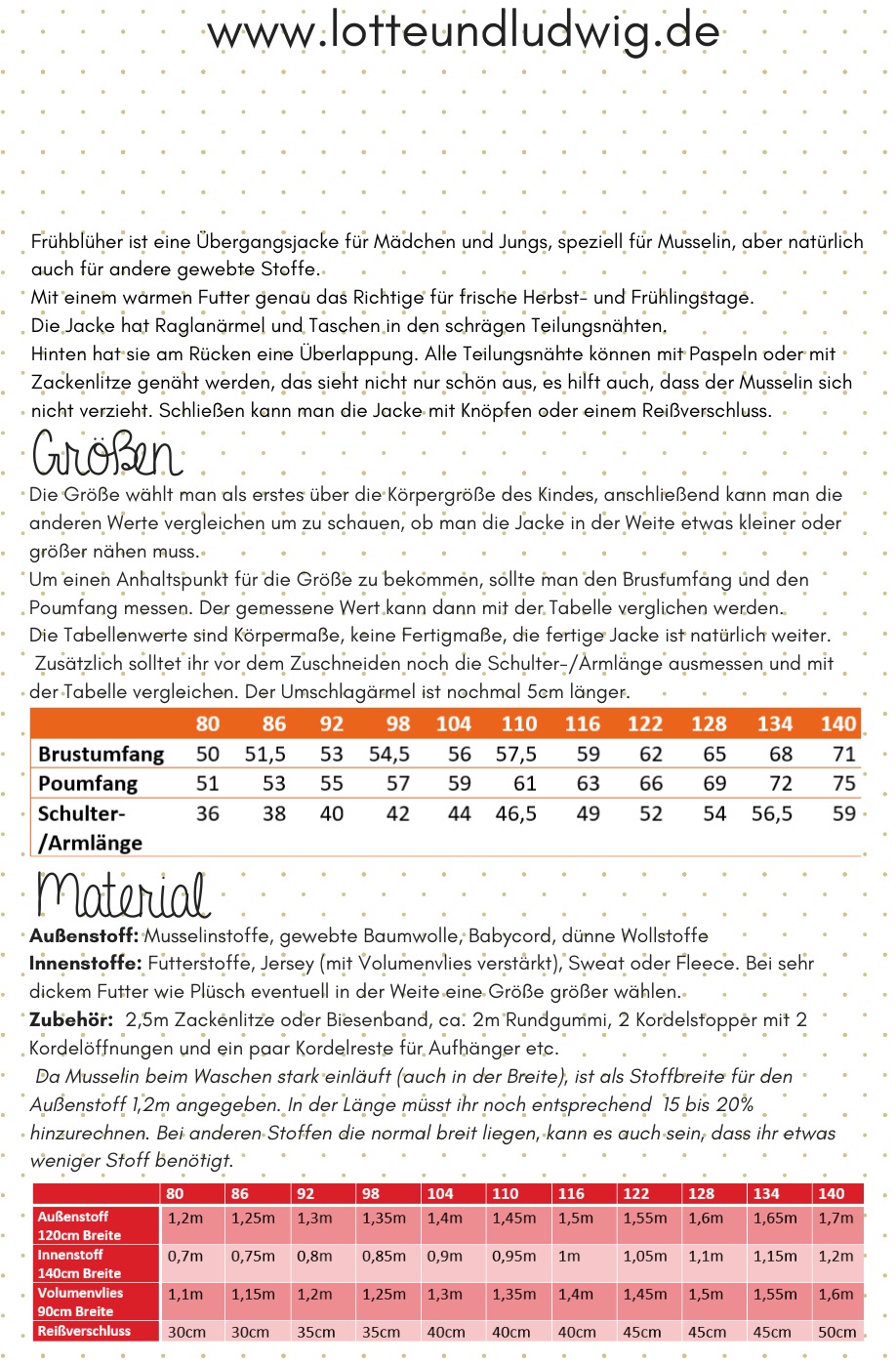 www.lotteundludwig.de

Frühblüher ist eine Übergangsjacke für Mädchen und Jungs, speziell für Musselin, aber natürlich auch für andere gewebte Stoffe.
Mit einem warmen Futter genau das Richtige für frische Herbst- und Frühlingstage.
Die Jacke hat Raglanärmel und Taschen in den schrägen Teilungsnähten.
Hinten hat sie am Rücken eine Überlappung. Alle Teilungsnähte können mit Paspeln oder mit Zackenlitze genäht werden, das sieht nicht nur schön aus, es hilft auch, dass der Musselin sich nicht verzieht. Schließen kann man die Jacke mit Knöpfen oder einem Reißverschluss.

Größen

Die Größe wählt man als erstes über die Körpergröße des Kindes, anschließend kann man die anderen Werte vergleichen um zu schauen, ob man die Jacke in der Weite etwas kleiner oder größer nähen muss.
Um einen Anhaltspunkt für die Größe zu bekommen, sollte man den Brustumfang und den Poumfang messen. Der gemessene Wert kann dann mit der Tabelle verglichen werden.
Die Tabellenwerte sind Körpermaße, keine Fertigmaße, die fertige Jacke ist natürlich weiter.
Zusätzlich solltet ihr vor dem Zuschneiden noch die Schulter-/Armlänge ausmessen und mit der Tabelle vergleichen. Der Umschlagärmel ist nochmal 5cm länger.

| | 80 | 86 | 92 | 98 | 104 | 110 | 116 | 122 | 128 | 134 | 140 |
|---|---|---|---|---|---|---|---|---|---|---|---|
| Brustumfang | 50 | 51,5 | 53 | 54,5 | 56 | 57,5 | 59 | 62 | 65 | 68 | 71 |
| Poumfang | 51 | 53 | 55 | 57 | 59 | 61 | 63 | 66 | 69 | 72 | 75 |
| Schulter-/Armlänge | 36 | 38 | 40 | 42 | 44 | 46,5 | 49 | 52 | 54 | 56,5 | 59 |

Material

Außenstoff: Musselinstoffe, gewebte Baumwolle, Babycord, dünne Wollstoffe
Innenstoffe: Futterstoffe, Jersey (mit Volumenvlies verstärkt), Sweat oder Fleece. Bei sehr dickem Futter wie Plüsch eventuell in der Weite eine Größe größer wählen.
Zubehör: 2,5m Zackenlitze oder Biesenband, ca. 2m Rundgummi, 2 Kordelstopper mit 2 Kordelöffnungen und ein paar Kordelreste für Aufhänger etc.
Da Musselin beim Waschen stark einläuft (auch in der Breite), ist als Stoffbreite für den Außenstoff 1,2m angegeben. In der Länge müsst ihr noch entsprechend 15 bis 20% hinzurechnen. Bei anderen Stoffen die normal breit liegen, kann es auch sein, dass ihr etwas weniger Stoff benötigt.

| | 80 | 86 | 92 | 98 | 104 | 110 | 116 | 122 | 128 | 134 | 140 |
|---|---|---|---|---|---|---|---|---|---|---|---|
| Außenstoff 120cm Breite | 1,2m | 1,25m | 1,3m | 1,35m | 1,4m | 1,45m | 1,5m | 1,55m | 1,6m | 1,65m | 1,7m |
| Innenstoff 140cm Breite | 0,7m | 0,75m | 0,8m | 0,85m | 0,9m | 0,95m | 1m | 1,05m | 1,1m | 1,15m | 1,2m |
| Volumenvlies 90cm Breite | 1,1m | 1,15m | 1,2m | 1,25m | 1,3m | 1,35m | 1,4m | 1,45m | 1,5m | 1,55m | 1,6m |
| Reißverschluss | 30cm | 30cm | 35cm | 35cm | 40cm | 40cm | 40cm | 45cm | 45cm | 45cm | 50cm |